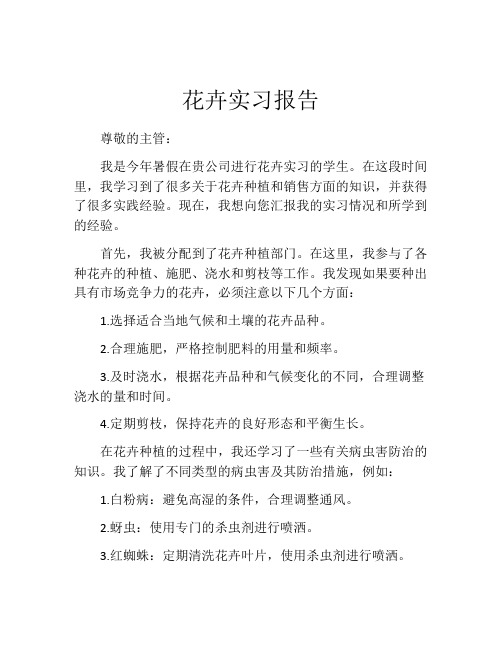 花卉实习报告

尊敬的主管：

我是今年暑假在贵公司进行花卉实习的学生。在这段时间里，我学习到了很多关于花卉种植和销售方面的知识，并获得了很多实践经验。现在，我想向您汇报我的实习情况和所学到的经验。

首先，我被分配到了花卉种植部门。在这里，我参与了各种花卉的种植、施肥、浇水和剪枝等工作。我发现如果要种出具有市场竞争力的花卉，必须注意以下几个方面：

1.选择适合当地气候和土壤的花卉品种。

2.合理施肥，严格控制肥料的用量和频率。

3.及时浇水，根据花卉品种和气候变化的不同，合理调整浇水的量和时间。

4.定期剪枝，保持花卉的良好形态和平衡生长。

在花卉种植的过程中，我还学习了一些有关病虫害防治的知识。我了解了不同类型的病虫害及其防治措施，例如：

1.白粉病：避免高湿的条件，合理调整通风。

2.蚜虫：使用专门的杀虫剂进行喷洒。

3.红蜘蛛：定期清洗花卉叶片，使用杀虫剂进行喷洒。